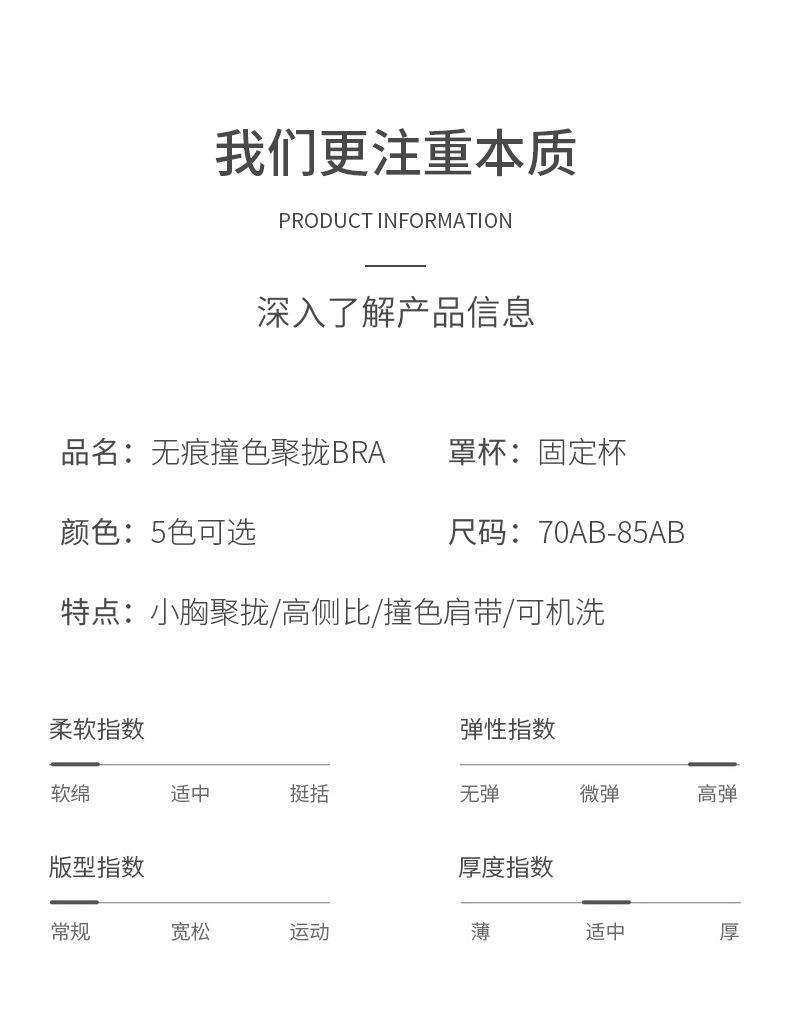 我们更注重本质

PRODUCT INFORMATION

深入了解产品信息

品名：无痕撞色聚拢BRA

罩杯：固定杯

颜色：5色可选

尺码：70AB-85AB

特点：小胸聚拢/高侧比/撞色肩带/可机洗

柔软指数

软绵 适中 挺括

弹性指数

无弹 微弹 高弹

版型指数

常规 宽松 运动

厚度指数

薄 适中 厚